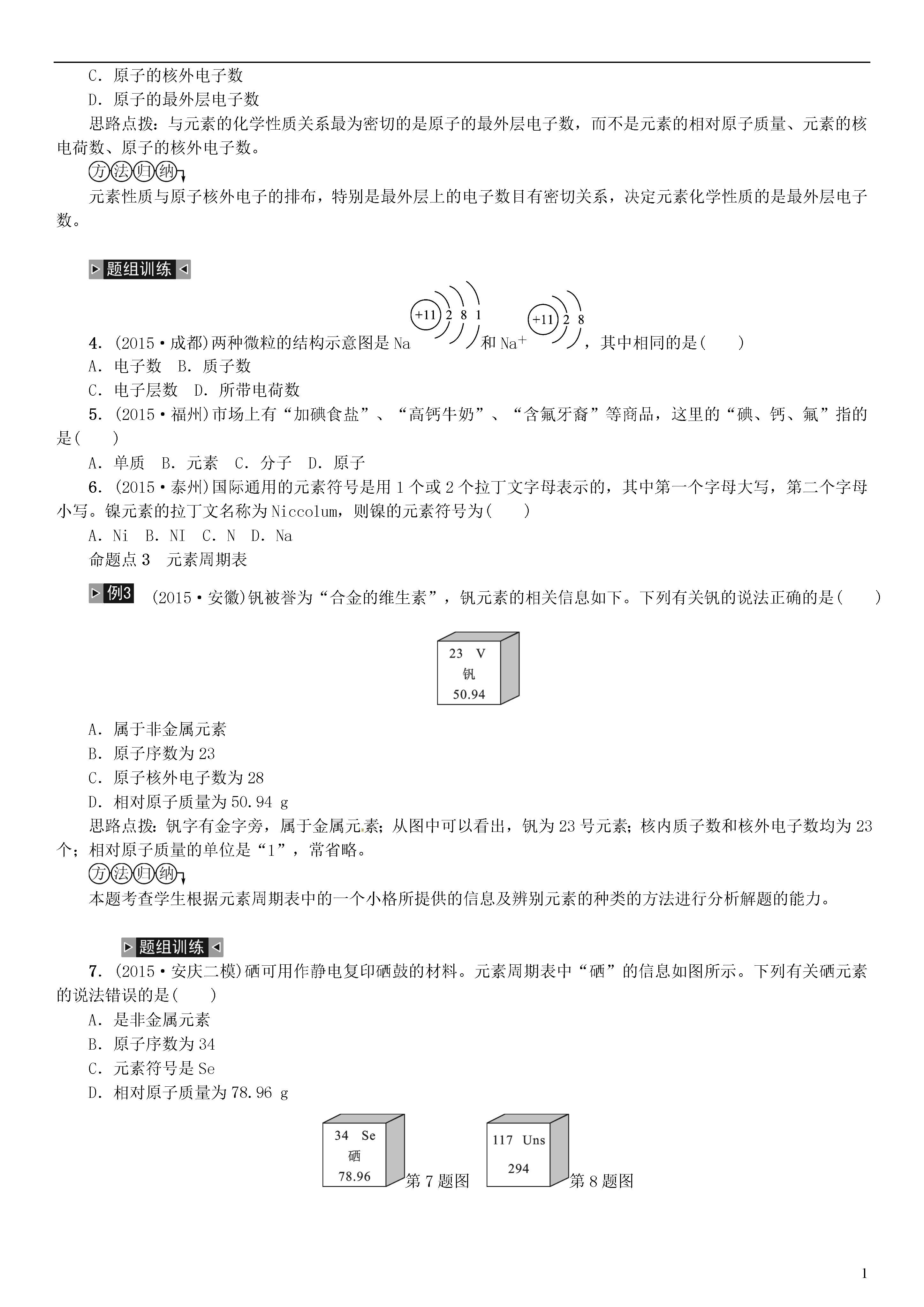 C．原子的核外电子数
D．原子的最外层电子数
思路点拨：与元素的化学性质关系最为密切的是原子的最外层电子数，而不是元素的相对原子质量、元素的核电荷数、原子的核外电子数。
方法归纳
元素性质与原子核外电子的排布，特别是最外层上的电子数目有密切关系，决定元素化学性质的是最外层电子数。

题组训练

4．(2015·成都)两种微粒的结构示意图是 Na +11 2 8 1 和 $Na^+$ +11 2 8，其中相同的是(　　)
A．电子数　B．质子数
C．电子层数　D．所带电荷数
5．(2015·福州)市场上有“加碘食盐”、“高钙牛奶”、“含氟牙膏”等商品，这里的“碘、钙、氟”指的是(　　)
A．单质　B．元素　C．分子　D．原子
6．(2015·泰州)国际通用的元素符号是用 1 个或 2 个拉丁文字母表示的，其中第一个字母大写，第二个字母小写。镍元素的拉丁文名称为 Niccolum，则镍的元素符号为(　　)
A．Ni　B．NI　C．N　D．Na
命题点 3　元素周期表
例3　(2015·安徽)钒被誉为“合金的维生素”，钒元素的相关信息如下。下列有关钒的说法正确的是(　　)

23 V
钒
50.94

A．属于非金属元素
B．原子序数为 23
C．原子核外电子数为 28
D．相对原子质量为 50.94 g
思路点拨：钒字有金字旁，属于金属元素；从图中可以看出，钒为 23 号元素；核内质子数和核外电子数均为 23 个；相对原子质量的单位是“1”，常省略。
方法归纳
本题考查学生根据元素周期表中的一个小格所提供的信息及辨别元素的种类的方法进行分析解题的能力。

题组训练
7．(2015·安庆二模)硒可用作静电复印硒鼓的材料。元素周期表中“硒”的信息如图所示。下列有关硒元素的说法错误的是(　　)
A．是非金属元素
B．原子序数为 34
C．元素符号是 Se
D．相对原子质量为 78.96 g

34 Se
硒
78.96
第 7 题图

117 Uns
294
第 8 题图

1